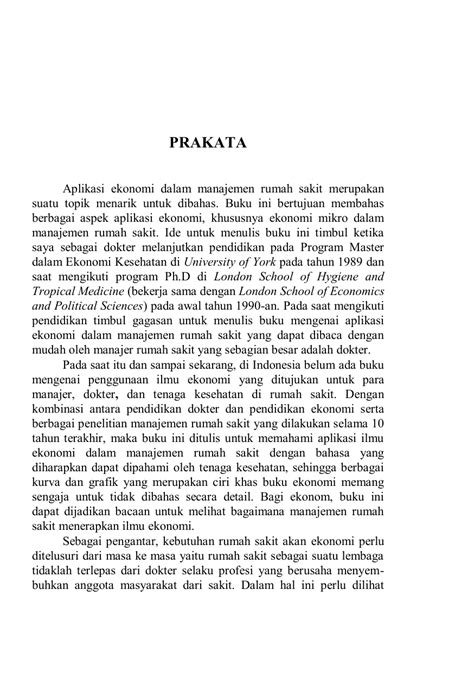 PRAKATA

Aplikasi ekonomi dalam manajemen rumah sakit merupakan suatu topik menarik untuk dibahas. Buku ini bertujuan membahas berbagai aspek aplikasi ekonomi, khususnya ekonomi mikro dalam manajemen rumah sakit. Ide untuk menulis buku ini timbul ketika saya sebagai dokter melanjutkan pendidikan pada Program Master dalam Ekonomi Kesehatan di University of York pada tahun 1989 dan saat mengikuti program Ph.D di London School of Hygiene and Tropical Medicine (bekerja sama dengan London School of Economics and Political Sciences) pada awal tahun 1990-an. Pada saat mengikuti pendidikan timbul gagasan untuk menulis buku mengenai aplikasi ekonomi dalam manajemen rumah sakit yang dapat dibaca dengan mudah oleh manajer rumah sakit yang sebagian besar adalah dokter.

Pada saat itu dan sampai sekarang, di Indonesia belum ada buku mengenai penggunaan ilmu ekonomi yang ditujukan untuk para manajer, dokter, dan tenaga kesehatan di rumah sakit. Dengan kombinasi antara pendidikan dokter dan pendidikan ekonomi serta berbagai penelitian manajemen rumah sakit yang dilakukan selama 10 tahun terakhir, maka buku ini ditulis untuk memahami aplikasi ilmu ekonomi dalam manajemen rumah sakit dengan bahasa yang diharapkan dapat dipahami oleh tenaga kesehatan, sehingga berbagai kurva dan grafik yang merupakan ciri khas buku ekonomi memang sengaja untuk tidak dibahas secara detail. Bagi ekonom, buku ini dapat dijadikan bacaan untuk melihat bagaimana manajemen rumah sakit menerapkan ilmu ekonomi.

Sebagai pengantar, kebutuhan rumah sakit akan ekonomi perlu ditelusuri dari masa ke masa yaitu rumah sakit sebagai suatu lembaga tidaklah terlepas dari dokter selaku profesi yang berusaha menyembuhkan anggota masyarakat dari sakit. Dalam hal ini perlu dilihat